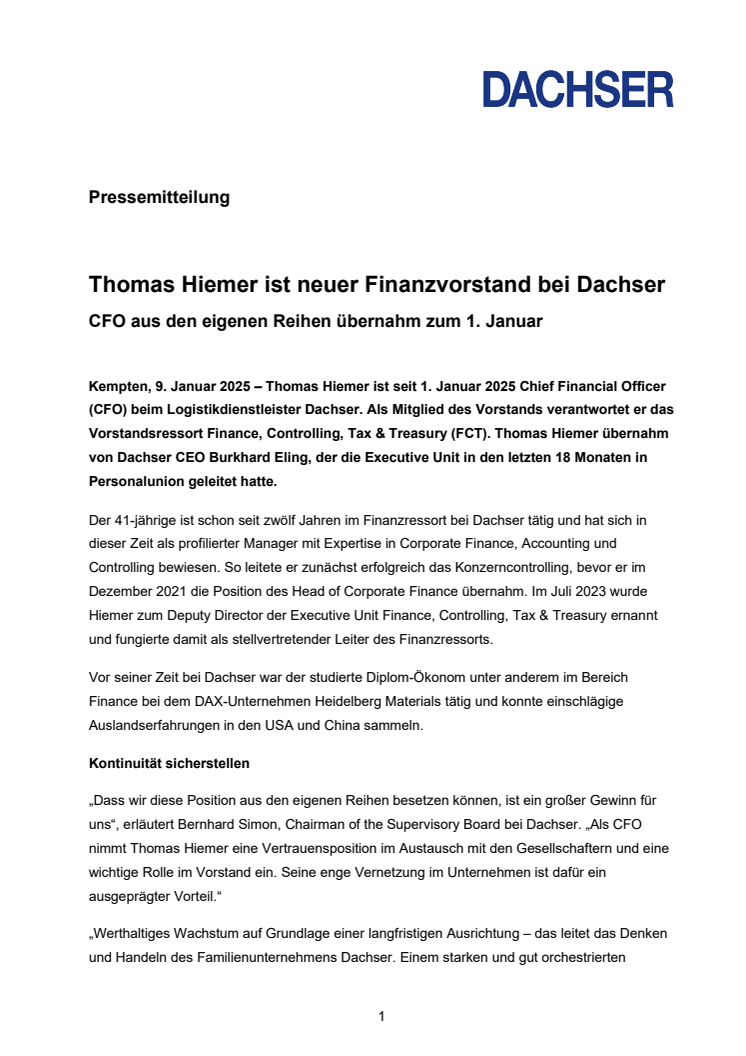 DACHSER

Pressemitteilung

Thomas Hiemer ist neuer Finanzvorstand bei Dachser

CFO aus den eigenen Reihen übernahm zum 1. Januar

Kempten, 9. Januar 2025 – Thomas Hiemer ist seit 1. Januar 2025 Chief Financial Officer (CFO) beim Logistikdienstleister Dachser. Als Mitglied des Vorstands verantwortet er das Vorstandsressort Finance, Controlling, Tax & Treasury (FCT). Thomas Hiemer übernahm von Dachser CEO Burkhard Eling, der die Executive Unit in den letzten 18 Monaten in Personalunion geleitet hatte.

Der 41-jährige ist schon seit zwölf Jahren im Finanzressort bei Dachser tätig und hat sich in dieser Zeit als profilierter Manager mit Expertise in Corporate Finance, Accounting und Controlling bewiesen. So leitete er zunächst erfolgreich das Konzerncontrolling, bevor er im Dezember 2021 die Position des Head of Corporate Finance übernahm. Im Juli 2023 wurde Hiemer zum Deputy Director der Executive Unit Finance, Controlling, Tax & Treasury ernannt und fungierte damit als stellvertretender Leiter des Finanzressorts.

Vor seiner Zeit bei Dachser war der studierte Diplom-Ökonom unter anderem im Bereich Finance bei dem DAX-Unternehmen Heidelberg Materials tätig und konnte einschlägige Auslandserfahrungen in den USA und China sammeln.

Kontinuität sicherstellen

„Dass wir diese Position aus den eigenen Reihen besetzen können, ist ein großer Gewinn für uns“, erläutert Bernhard Simon, Chairman of the Supervisory Board bei Dachser. „Als CFO nimmt Thomas Hiemer eine Vertrauensposition im Austausch mit den Gesellschaftern und eine wichtige Rolle im Vorstand ein. Seine enge Vernetzung im Unternehmen ist dafür ein ausgeprägter Vorteil.“

„Werthaltiges Wachstum auf Grundlage einer langfristigen Ausrichtung – das leitet das Denken und Handeln des Familienunternehmens Dachser. Einem starken und gut orchestrierten

1